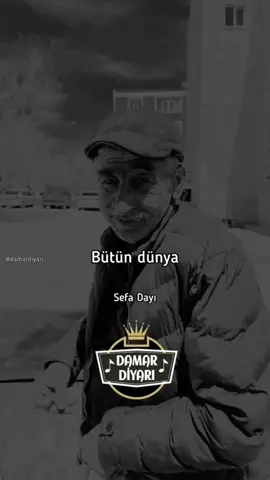 @damardıyarı

Bütün dünya

Sefa Dayı

DAMAR DİYARI